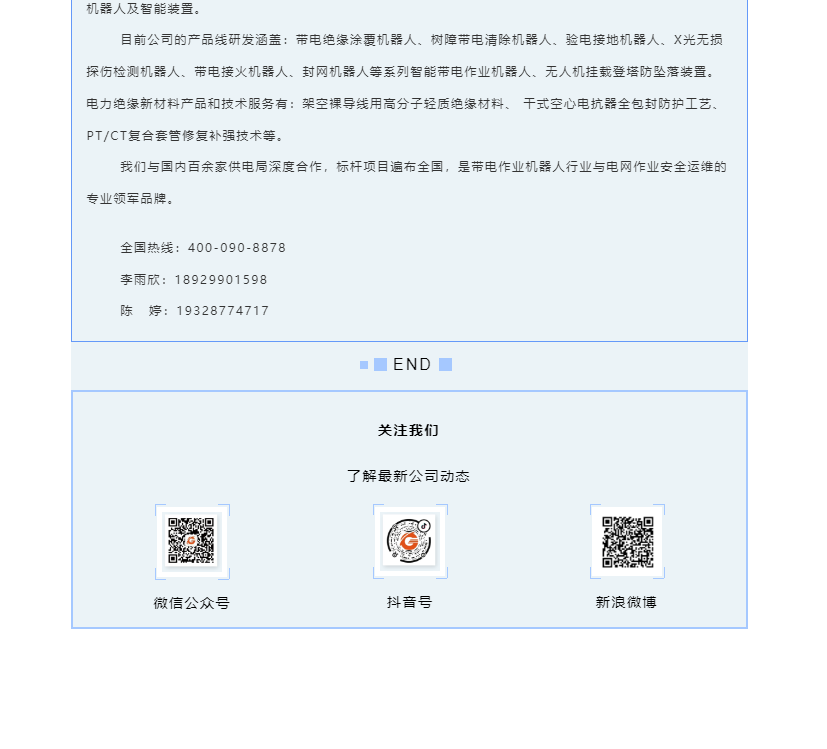 机器人及智能装置。

目前公司的产品线研发涵盖：带电绝缘涂覆机器人、树障带电清除机器人、验电接地机器人、X光无损探伤检测机器人、带电接火机器人、封网机器人等系列智能带电作业机器人、无人机挂载登塔防坠落装置。电力绝缘新材料产品和技术服务有：架空裸导线用高分子轻质绝缘材料、 干式空心电抗器全包封防护工艺、PT/CT复合套管修复补强技术等。

我们与国内百余家供电局深度合作，标杆项目遍布全国，是带电作业机器人行业与电网作业安全运维的专业领军品牌。

全国热线：400-090-8878

李雨欣：18929901598

陈 婷：19328774717

END

关注我们

了解最新公司动态

微信公众号

抖音号

新浪微博